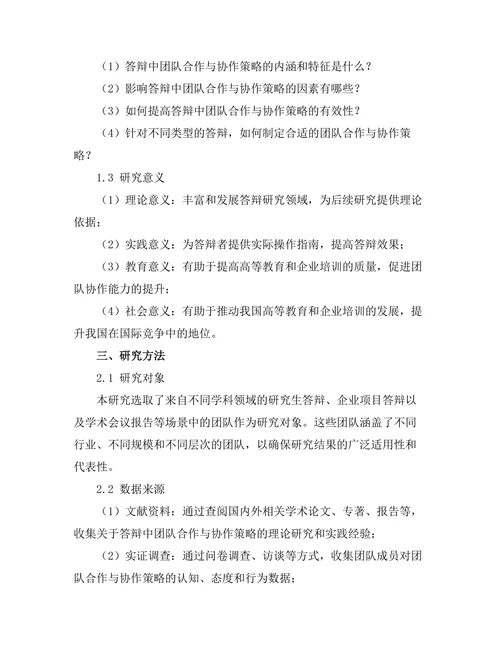 （1）答辩中团队合作与协作策略的内涵和特征是什么？

（2）影响答辩中团队合作与协作策略的因素有哪些？

（3）如何提高答辩中团队合作与协作策略的有效性？

（4）针对不同类型的答辩，如何制定合适的团队合作与协作策略？

1.3 研究意义

（1）理论意义：丰富和发展答辩研究领域，为后续研究提供理论依据；

（2）实践意义：为答辩者提供实际操作指南，提高答辩效果；

（3）教育意义：有助于提高高等教育和企业培训的质量，促进团队协作能力的提升；

（4）社会意义：有助于推动我国高等教育和企业培训的发展，提升我国在国际竞争中的地位。

三、研究方法

2.1 研究对象

本研究选取了来自不同学科领域的研究生答辩、企业项目答辩以及学术会议报告等场景中的团队作为研究对象。这些团队涵盖了不同行业、不同规模和不同层次的团队，以确保研究结果的广泛适用性和代表性。

2.2 数据来源

（1）文献资料：通过查阅国内外相关学术论文、专著、报告等，收集关于答辩中团队合作与协作策略的理论研究和实践经验；

（2）实证调查：通过问卷调查、访谈等方式，收集团队成员对团队合作与协作策略的认知、态度和行为数据；